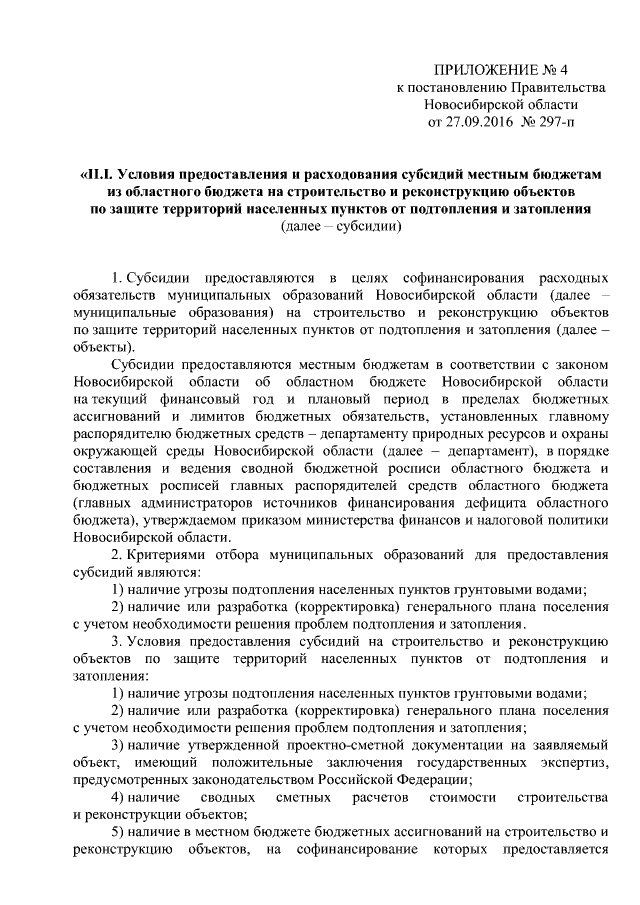 ПРИЛОЖЕНИЕ № 4
к постановлению Правительства
Новосибирской области
от 27.09.2016 № 297-п

«II.I. Условия предоставления и расходования субсидий местным бюджетам из областного бюджета на строительство и реконструкцию объектов по защите территорий населенных пунктов от подтопления и затопления
(далее – субсидии)

1. Субсидии предоставляются в целях софинансирования расходных обязательств муниципальных образований Новосибирской области (далее – муниципальные образования) на строительство и реконструкцию объектов по защите территорий населенных пунктов от подтопления и затопления (далее – объекты).

Субсидии предоставляются местным бюджетам в соответствии с законом Новосибирской области об областном бюджете Новосибирской области на текущий финансовый год и плановый период в пределах бюджетных ассигнований и лимитов бюджетных обязательств, установленных главному распорядителю бюджетных средств – департаменту природных ресурсов и охраны окружающей среды Новосибирской области (далее – департамент), в порядке составления и ведения сводной бюджетной росписи областного бюджета и бюджетных росписей главных распорядителей средств областного бюджета (главных администраторов источников финансирования дефицита областного бюджета), утверждаемом приказом министерства финансов и налоговой политики Новосибирской области.

2. Критериями отбора муниципальных образований для предоставления субсидий являются:

1) наличие угрозы подтопления населенных пунктов грунтовыми водами;

2) наличие или разработка (корректировка) генерального плана поселения с учетом необходимости решения проблем подтопления и затопления.

3. Условия предоставления субсидий на строительство и реконструкцию объектов по защите территорий населенных пунктов от подтопления и затопления:

1) наличие угрозы подтопления населенных пунктов грунтовыми водами;

2) наличие или разработка (корректировка) генерального плана поселения с учетом необходимости решения проблем подтопления и затопления;

3) наличие утвержденной проектно-сметной документации на заявляемый объект, имеющий положительные заключения государственных экспертиз, предусмотренных законодательством Российской Федерации;

4) наличие сводных сметных расчетов стоимости строительства и реконструкции объектов;

5) наличие в местном бюджете бюджетных ассигнований на строительство и реконструкцию объектов, на софинансирование которых предоставляется